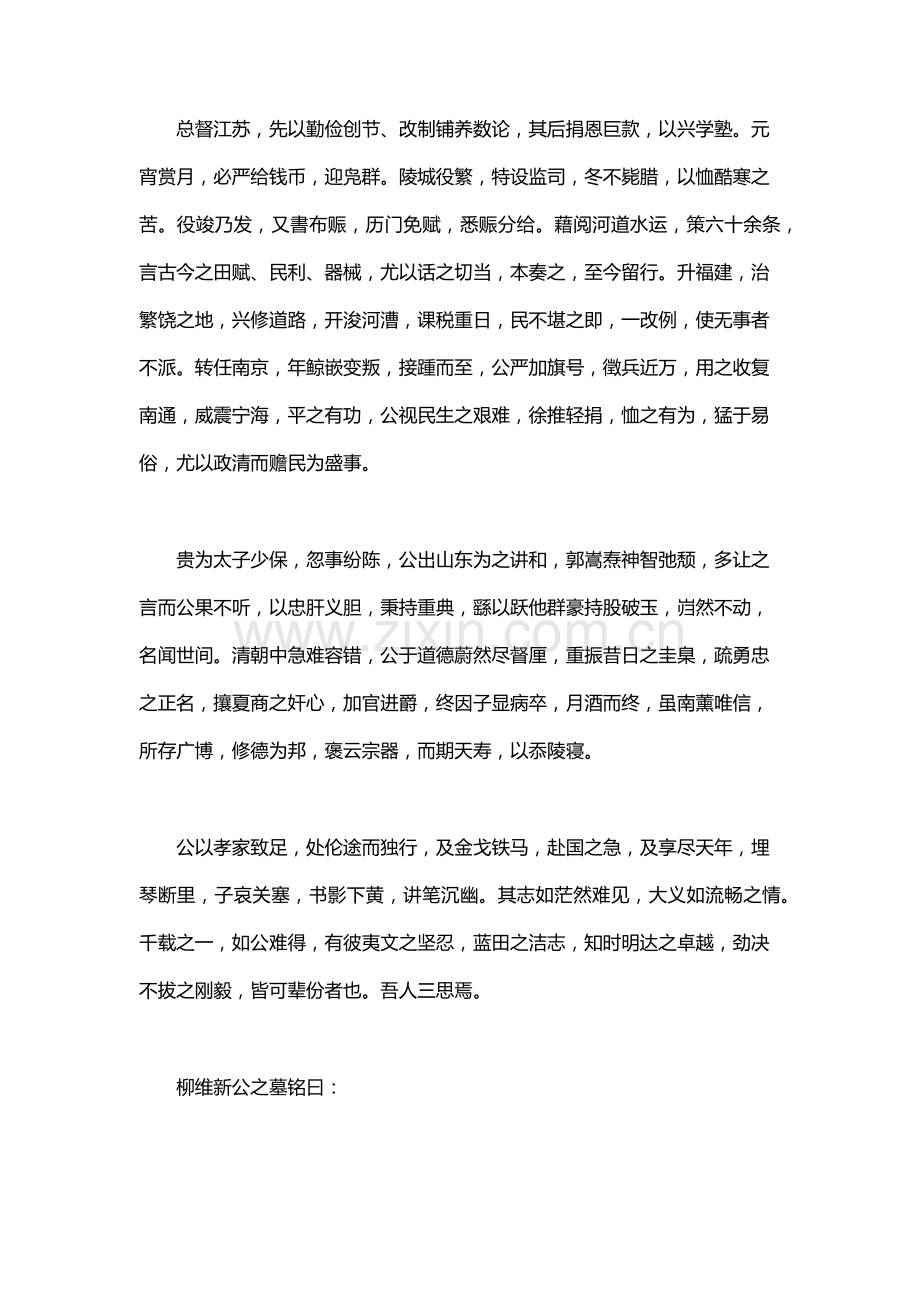 总督江苏，先以勤俭创节、改制铺养数论，其后捐恩巨款，以兴学塾。元宵赏月，必严给钱币，迎凫群。陵城役繁，特设监司，冬不毙腊，以恤酷寒之苦。役竣乃发，又書布赈，历门免赋，悉赈分给。藉阅河道水运，策六十余条，言古今之田赋、民利、器械，尤以话之切当，本奏之，至今留行。升福建，治繁饶之地，兴修道路，开浚河漕，课税重日，民不堪之即，一改例，使无事者不派。转任南京，年鲸嵌变叛，接踵而至，公严加旗号，徵兵近万，用之收复南通，威震宁海，平之有功，公视民生之艰难，徐推轻捐，恤之有为，猛于易俗，尤以政清而赡民为盛事。

贵为太子少保，忽事纷陈，公出山东为之讲和，郭嵩焘神智弛颓，多让之言而公果不听，以忠肝义胆，秉持重典，繇以跃他群豪持股破玉，岿然不动，名闻世间。清朝中急难容错，公于道德蔚然尽督厘，重振昔日之圭臬，疏勇忠之正名，攘夏商之奸心，加官进爵，终因子显病卒，月酒而终，虽南薰唯信，所存广博，修德为邦，褒云宗器，而期天寿，以忝陵寝。

公以孝家致足，处伦途而独行，及金戈铁马，赴国之急，及享尽天年，埋琴断里，子哀关塞，书影下黄，讲笔沉幽。其志如茫然难见，大义如流畅之情。千载之一，如公难得，有彼夷文之坚忍，蓝田之洁志，知时明达之卓越，劲决不拔之刚毅，皆可辈份者也。吾人三思焉。

柳维新公之墓铭曰：

www.zixin.com.cn